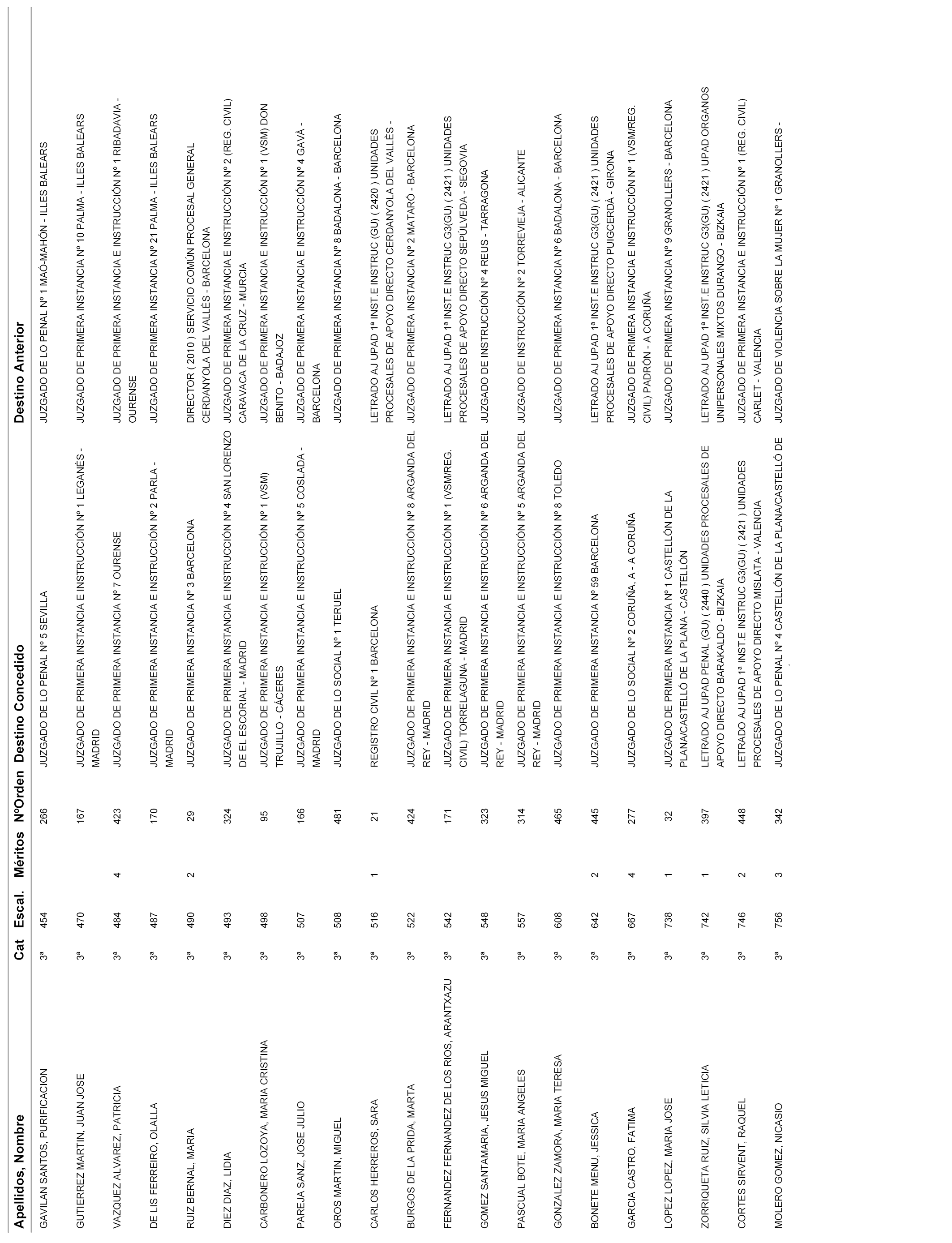 | Apellidos, Nombre | Cat | Escal. | Méritos | NºOrden | Destino Concedido | Destino Anterior |
|---|---|---|---|---|---|---|
| GAVILAN SANTOS, PURIFICACION | 3ª | 454 | | 266 | JUZGADO DE LO PENAL Nº 5 SEVILLA | JUZGADO DE LO PENAL Nº 1 MAÓ-MAHÓN - ILLES BALEARS |
| GUTIERREZ MARTIN, JUAN JOSE | 3ª | 470 | | 167 | JUZGADO DE PRIMERA INSTANCIA E INSTRUCCIÓN Nº 1 LEGANÉS - MADRID | JUZGADO DE PRIMERA INSTANCIA Nº 10 PALMA - ILLES BALEARS |
| VAZQUEZ ALVAREZ, PATRICIA | 3ª | 484 | 4 | 423 | JUZGADO DE PRIMERA INSTANCIA Nº 7 OURENSE | JUZGADO DE PRIMERA INSTANCIA E INSTRUCCIÓN Nº 1 RIBADAVIA - OURENSE |
| DE LIS FERREIRO, OLALLA | 3ª | 487 | | 170 | JUZGADO DE PRIMERA INSTANCIA E INSTRUCCIÓN Nº 2 PARLA - MADRID | JUZGADO DE PRIMERA INSTANCIA Nº 21 PALMA - ILLES BALEARS |
| RUIZ BERNAL, MARIA | 3ª | 490 | 2 | 29 | JUZGADO DE PRIMERA INSTANCIA Nº 3 BARCELONA | DIRECTOR ( 2010 ) SERVICIO COMÚN PROCESAL GENERAL CERDANYOLA DEL VALLÈS - BARCELONA |
| DIEZ DIAZ, LIDIA | 3ª | 493 | | 324 | JUZGADO DE PRIMERA INSTANCIA E INSTRUCCIÓN Nº 4 SAN LORENZO DE EL ESCORIAL - MADRID | JUZGADO DE PRIMERA INSTANCIA E INSTRUCCIÓN Nº 2 (REG. CIVIL) CARAVACA DE LA CRUZ - MURCIA |
| CARBONERO LOZOYA, MARIA CRISTINA | 3ª | 498 | | 95 | JUZGADO DE PRIMERA INSTANCIA E INSTRUCCIÓN Nº 1 (VSM) TRUJILLO - CÁCERES | JUZGADO DE PRIMERA INSTANCIA E INSTRUCCIÓN Nº 1 (VSM) DON BENITO - BADAJOZ |
| PAREJA SANZ, JOSE JULIO | 3ª | 507 | | 166 | JUZGADO DE PRIMERA INSTANCIA E INSTRUCCIÓN Nº 5 COSLADA - MADRID | JUZGADO DE PRIMERA INSTANCIA E INSTRUCCIÓN Nº 4 GAVÀ - BARCELONA |
| OROS MARTIN, MIGUEL | 3ª | 508 | | 481 | JUZGADO DE LO SOCIAL Nº 1 TERUEL | JUZGADO DE PRIMERA INSTANCIA Nº 8 BADALONA - BARCELONA |
| CARLOS HERREROS, SARA | 3ª | 516 | 1 | 21 | REGISTRO CIVIL Nº 1 BARCELONA | LETRADO AJ UPAD 1ª INST.E INSTRUC (GU) ( 2420 ) UNIDADES PROCESALES DE APOYO DIRECTO CERDANYOLA DEL VALLÈS - |
| BURGOS DE LA PRIDA, MARTA | 3ª | 522 | | 424 | JUZGADO DE PRIMERA INSTANCIA E INSTRUCCIÓN Nº 8 ARGANDA DEL REY - MADRID | JUZGADO DE PRIMERA INSTANCIA Nº 2 MATARÓ - BARCELONA |
| FERNANDEZ FERNANDEZ DE LOS RIOS, ARANTXAZU | 3ª | 542 | | 171 | JUZGADO DE PRIMERA INSTANCIA E INSTRUCCIÓN Nº 1 (VSM/REG. CIVIL) TORRELAGUNA - MADRID | LETRADO AJ UPAD 1ª INST.E INSTRUC G3(GU) ( 2421 ) UNIDADES PROCESALES DE APOYO DIRECTO SEPÚLVEDA - SEGOVIA |
| GOMEZ SANTAMARIA, JESUS MIGUEL | 3ª | 548 | | 323 | JUZGADO DE PRIMERA INSTANCIA E INSTRUCCIÓN Nº 6 ARGANDA DEL REY - MADRID | JUZGADO DE INSTRUCCIÓN Nº 4 REUS - TARRAGONA |
| PASCUAL BOTE, MARIA ANGELES | 3ª | 557 | | 314 | JUZGADO DE PRIMERA INSTANCIA E INSTRUCCIÓN Nº 5 ARGANDA DEL REY - MADRID | JUZGADO DE INSTRUCCIÓN Nº 2 TORREVIEJA - ALICANTE |
| GONZALEZ ZAMORA, MARIA TERESA | 3ª | 608 | | 465 | JUZGADO DE PRIMERA INSTANCIA E INSTRUCCIÓN Nº 8 TOLEDO | JUZGADO DE PRIMERA INSTANCIA Nº 6 BADALONA - BARCELONA |
| BONETE MENU, JESSICA | 3ª | 642 | 2 | 445 | JUZGADO DE PRIMERA INSTANCIA Nº 59 BARCELONA | LETRADO AJ UPAD 1ª INST.E INSTRUC G3(GU) ( 2421 ) UNIDADES PROCESALES DE APOYO DIRECTO PUIGCERDÀ - GIRONA |
| GARCIA CASTRO, FATIMA | 3ª | 667 | 4 | 277 | JUZGADO DE LO SOCIAL Nº 2 CORUÑA, A - A CORUÑA | JUZGADO DE PRIMERA INSTANCIA E INSTRUCCIÓN Nº 1 (VSM/REG. CIVIL) PADRÓN - A CORUÑA |
| LOPEZ LOPEZ, MARIA JOSE | 3ª | 738 | 1 | 32 | JUZGADO DE PRIMERA INSTANCIA Nº 1 CASTELLÓN DE LA PLANA/CASTELLÓ DE LA PLANA - CASTELLÓN | JUZGADO DE PRIMERA INSTANCIA Nº 9 GRANOLLERS - BARCELONA |
| ZORRIQUETA RUIZ, SILVIA LETICIA | 3ª | 742 | 1 | 397 | LETRADO AJ UPAD PENAL (GU) ( 2440 ) UNIDADES PROCESALES DE APOYO DIRECTO BARAKALDO - BIZKAIA | LETRADO AJ UPAD 1ª INST.E INSTRUC G3(GU) ( 2421 ) UPAD ORGANOS UNIPERSONALES MIXTOS DURANGO - BIZKAIA |
| CORTES SIRVENT, RAQUEL | 3ª | 746 | 2 | 448 | LETRADO AJ UPAD 1ª INST.E INSTRUC G3(GU) ( 2421 ) UNIDADES PROCESALES DE APOYO DIRECTO MISLATA - VALENCIA | JUZGADO DE PRIMERA INSTANCIA E INSTRUCCIÓN Nº 1 (REG. CIVIL) CARLET - VALENCIA |
| MOLERO GOMEZ, NICASIO | 3ª | 756 | 3 | 342 | JUZGADO DE LO PENAL Nº 4 CASTELLÓN DE LA PLANA/CASTELLÓ DE | JUZGADO DE VIOLENCIA SOBRE LA MUJER Nº 1 GRANOLLERS - |